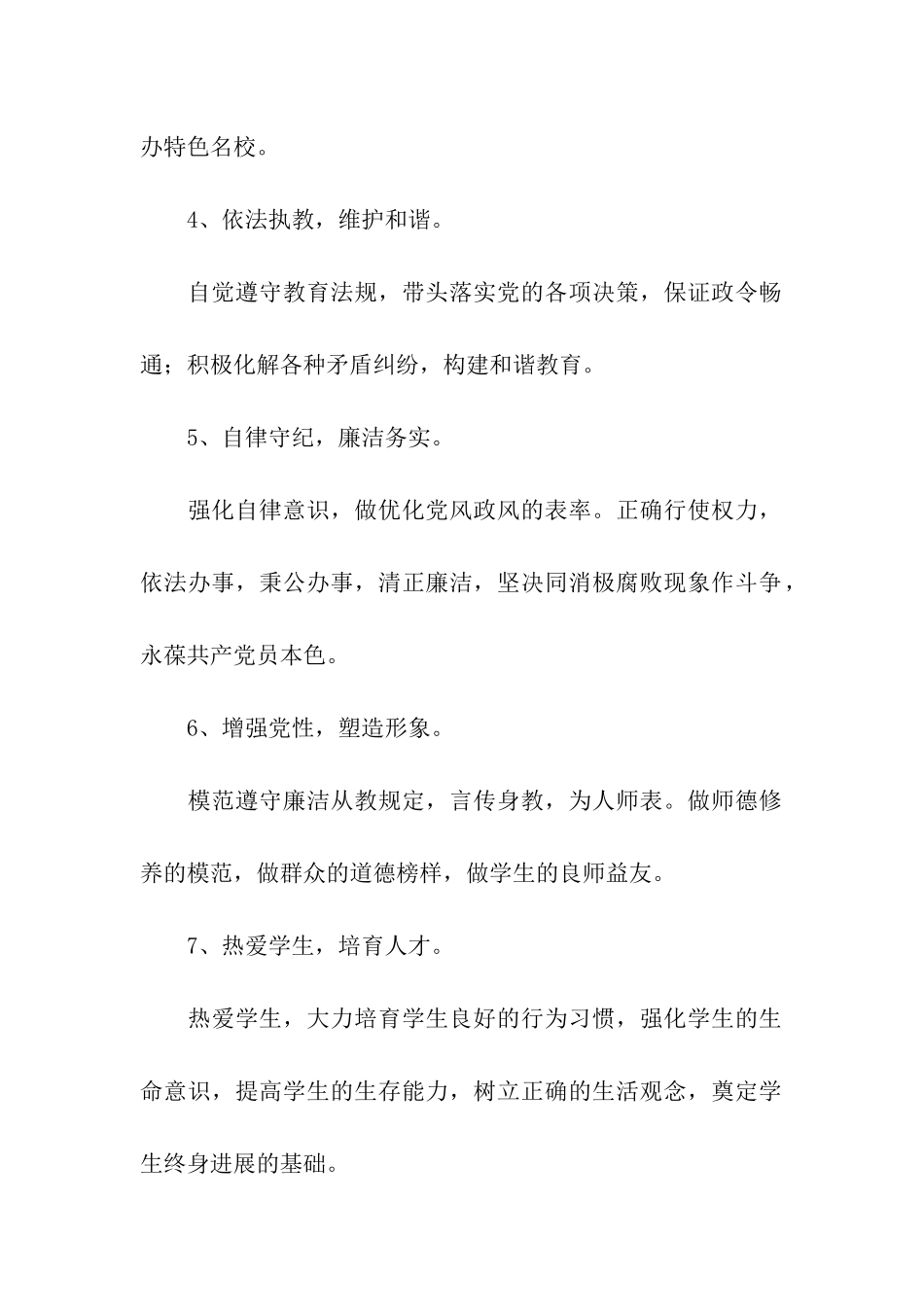 办特色名校。

4、依法执教，维护和谐。

自觉遵守教育法规，带头落实党的各项决策，保证政令畅通；积极化解各种矛盾纠纷，构建和谐教育。

5、自律守纪，廉洁务实。

强化自律意识，做优化党风政风的表率。正确行使权力，依法办事，秉公办事，清正廉洁，坚决同消极腐败现象作斗争，永葆共产党员本色。

6、增强党性，塑造形象。

模范遵守廉洁从教规定，言传身教，为人师表。做师德修养的模范，做群众的道德榜样，做学生的良师益友。

7、热爱学生，培育人才。

热爱学生，大力培育学生良好的行为习惯，强化学生的生命意识，提高学生的生存能力，树立正确的生活观念，奠定学生终身进展的基础。